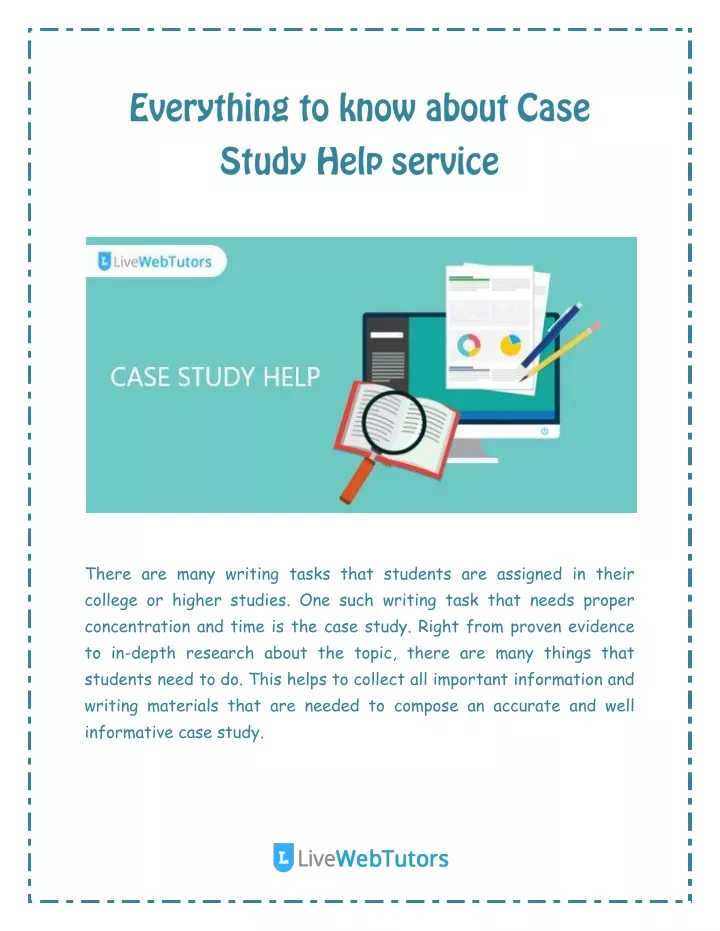 Everything to know about Case Study Help service

LiveWebTutors

CASE STUDY HELP

There are many writing tasks that students are assigned in their college or higher studies. One such writing task that needs proper concentration and time is the case study. Right from proven evidence to in-depth research about the topic, there are many things that students need to do. This helps to collect all important information and writing materials that are needed to compose an accurate and well informative case study.

LiveWebTutors